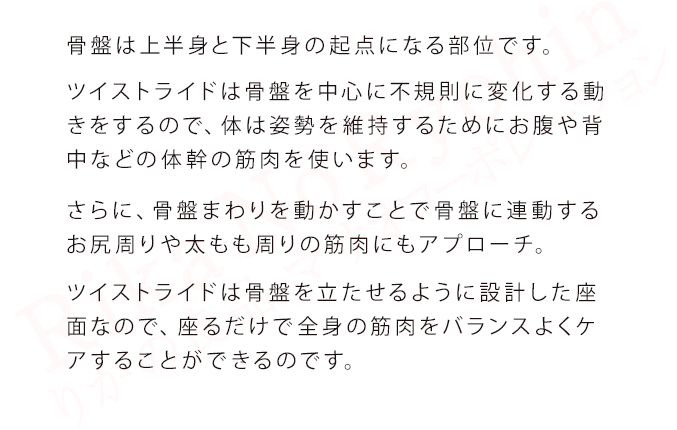 骨盤は上半身と下半身の起点になる部位です。

ツイストライドは骨盤を中心に不規則に変化する動きをするので、体は姿勢を維持するためにお腹や背中などの体幹の筋肉を使います。

さらに、骨盤まわりを動かすことで骨盤に連動するお尻周りや太もも周りの筋肉にもアプローチ。

ツイストライドは骨盤を立たせるように設計した座面なので、座るだけで全身の筋肉をバランスよくケアすることができるのです。